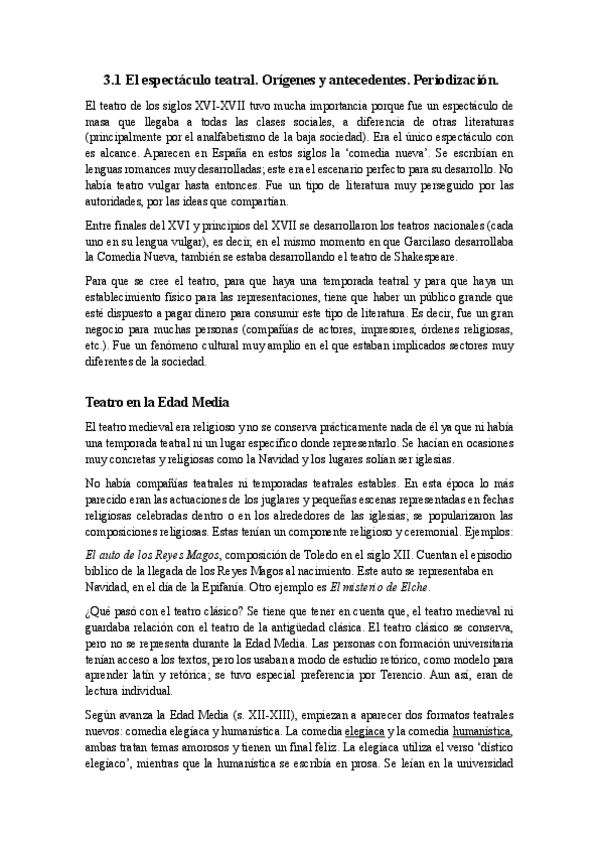 3.1 El espectáculo teatral. Orígenes y antecedentes. Periodización.

El teatro de los siglos XVI-XVII tuvo mucha importancia porque fue un espectáculo de masa que llegaba a todas las clases sociales, a diferencia de otras literaturas (principalmente por el analfabetismo de la baja sociedad). Era el único espectáculo con es alcance. Aparecen en España en estos siglos la 'comedia nueva'. Se escribían en lenguas romances muy desarrolladas; este era el escenario perfecto para su desarrollo. No había teatro vulgar hasta entonces. Fue un tipo de literatura muy perseguido por las autoridades, por las ideas que compartían.

Entre finales del XVI y principios del XVII se desarrollaron los teatros nacionales (cada uno en su lengua vulgar), es decir, en el mismo momento en que Garcilaso desarrollaba la Comedia Nueva, también se estaba desarrollando el teatro de Shakespeare.

Para que se cree el teatro, para que haya una temporada teatral y para que haya un establecimiento físico para las representaciones, tiene que haber un público grande que esté dispuesto a pagar dinero para consumir este tipo de literatura. Es decir, fue un gran negocio para muchas personas (compañías de actores, impresores, órdenes religiosas, etc.). Fue un fenómeno cultural muy amplio en el que estaban implicados sectores muy diferentes de la sociedad.

Teatro en la Edad Media

El teatro medieval era religioso y no se conserva prácticamente nada de él ya que ni había una temporada teatral ni un lugar específico donde representarlo. Se hacían en ocasiones muy concretas y religiosas como la Navidad y los lugares solían ser iglesias.

No había compañías teatrales ni temporadas teatrales estables. En esta época lo más parecido eran las actuaciones de los juglares y pequeñas escenas representadas en fechas religiosas celebradas dentro o en los alrededores de las iglesias; se popularizaron las composiciones religiosas. Estas tenían un componente religioso y ceremonial. Ejemplos:

El auto de los Reyes Magos, composición de Toledo en el siglo XII. Cuentan el episodio bíblico de la llegada de los Reyes Magos al nacimiento. Este auto se representaba en Navidad, en el día de la Epifanía. Otro ejemplo es El misterio de Elche.

¿Qué pasó con el teatro clásico? Se tiene que tener en cuenta que, el teatro medieval ni guardaba relación con el teatro de la antigüedad clásica. El teatro clásico se conserva, pero no se representa durante la Edad Media. Las personas con formación universitaria tenían acceso a los textos, pero los usaban a modo de estudio retórico, como modelo para aprender latín y retórica; se tuvo especial preferencia por Terencio. Aun así, eran de lectura individual.

Según avanza la Edad Media (s. XII-XIII), empiezan a aparecer dos formatos teatrales nuevos: comedia elegíaca y humanística. La comedia elegíaca y la comedia humanística, ambas tratan temas amorosos y tienen un final feliz. La elegíaca utiliza el verso 'dístico elegíaco', mientras que la humanística se escribía en prosa. Se leían en la universidad